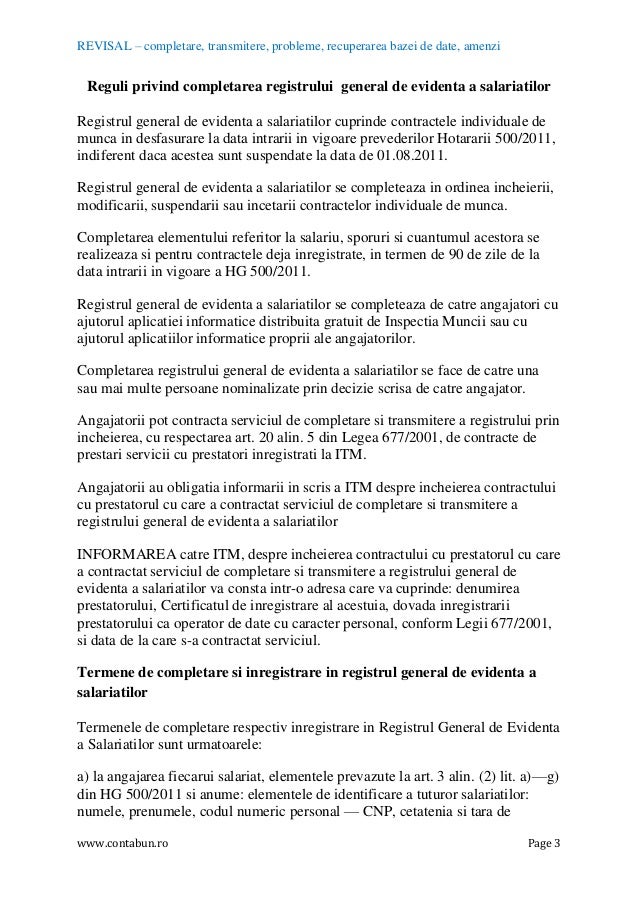 REVISAL – completare, transmitere, probleme, recuperarea bazei de date, amenzi

Reguli privind completarea registrului general de evidenta a salariatilor

Registrul general de evidenta a salariatilor cuprinde contractele individuale de munca in desfasurare la data intrarii in vigoare prevederilor Hotararii 500/2011, indiferent daca acestea sunt suspendate la data de 01.08.2011.

Registrul general de evidenta a salariatilor se completeaza in ordinea incheierii, modificarii, suspendarii sau incetarii contractelor individuale de munca.

Completarea elementului referitor la salariu, sporuri si cuantumul acestora se realizeaza si pentru contractele deja inregistrate, in termen de 90 de zile de la data intrarii in vigoare a HG 500/2011.

Registrul general de evidenta a salariatilor se completeaza de catre angajatori cu ajutorul aplicatiei informatice distribuita gratuit de Inspectia Muncii sau cu ajutorul aplicatiilor informatice proprii ale angajatorilor.

Completarea registrului general de evidenta a salariatilor se face de catre una sau mai multe persoane nominalizate prin decizie scrisa de catre angajator.

Angajatorii pot contracta serviciul de completare si transmitere a registrului prin incheierea, cu respectarea art. 20 alin. 5 din Legea 677/2001, de contracte de prestari servicii cu prestatori inregistrati la ITM.

Angajatorii au obligatia informarii in scris a ITM despre incheierea contractului cu prestatorul cu care a contractat serviciul de completare si transmitere a registrului general de evidenta a salariatilor

INFORMAREA catre ITM, despre incheierea contractului cu prestatorul cu care a contractat serviciul de completare si transmitere a registrului general de evidenta a salariatilor va consta intr-o adresa care va cuprinde: denumirea prestatorului, Certificatul de inregistrare al acestuia, dovada inregistrarii prestatorului ca operator de date cu caracter personal, conform Legii 677/2001, si data de la care s-a contractat serviciul.

Termene de completare si inregistrare in registrul general de evidenta a salariatilor

Termenele de completare respectiv inregistrare in Registrul General de Evidenta a Salariatilor sunt urmatoarele:

a) la angajarea fiecarui salariat, elementele prevazute la art. 3 alin. (2) lit. a)—g) din HG 500/2011 si anume: elementele de identificare a tuturor salariatilor: numele, prenumele, codul numeric personal — CNP, cetatenia si tara de

www.contabun.ro

Page 3